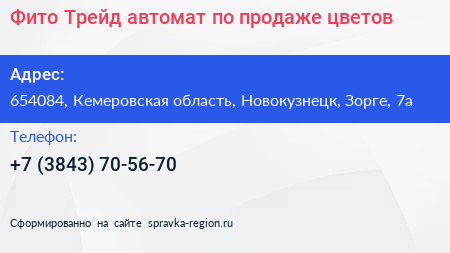 Фито Трейд автомат по продаже цветов

Адрес:
654084, Кемеровская область, Новокузнецк, Зорге, 7а

Телефон:
+7 (3843) 70-56-70

Сформированно на сайте spravka-region.ru